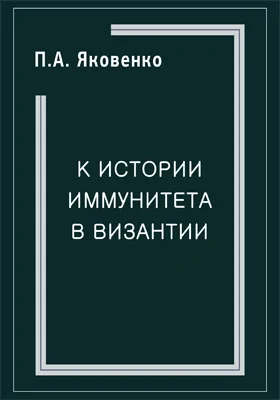 П.А. Яковенко

К ИСТОРИИ ИММУНИТЕТА В ВИЗАНТИИ